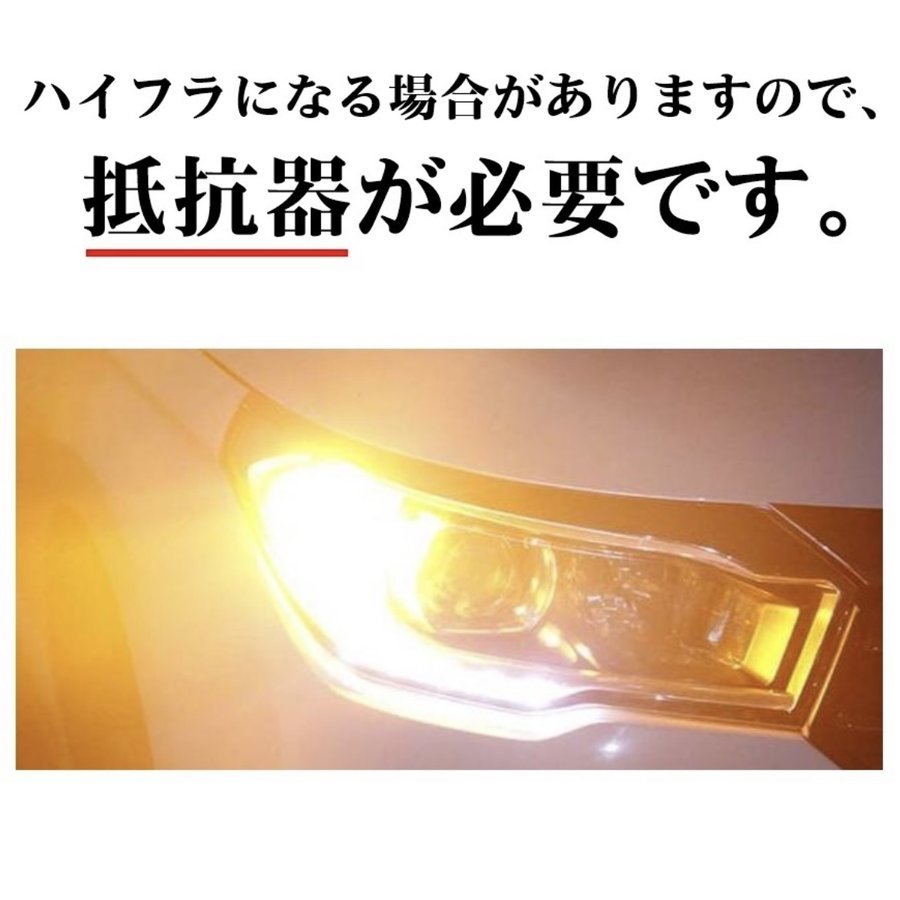 ハイフラになる場合がありますので、
抵抗器が必要です。